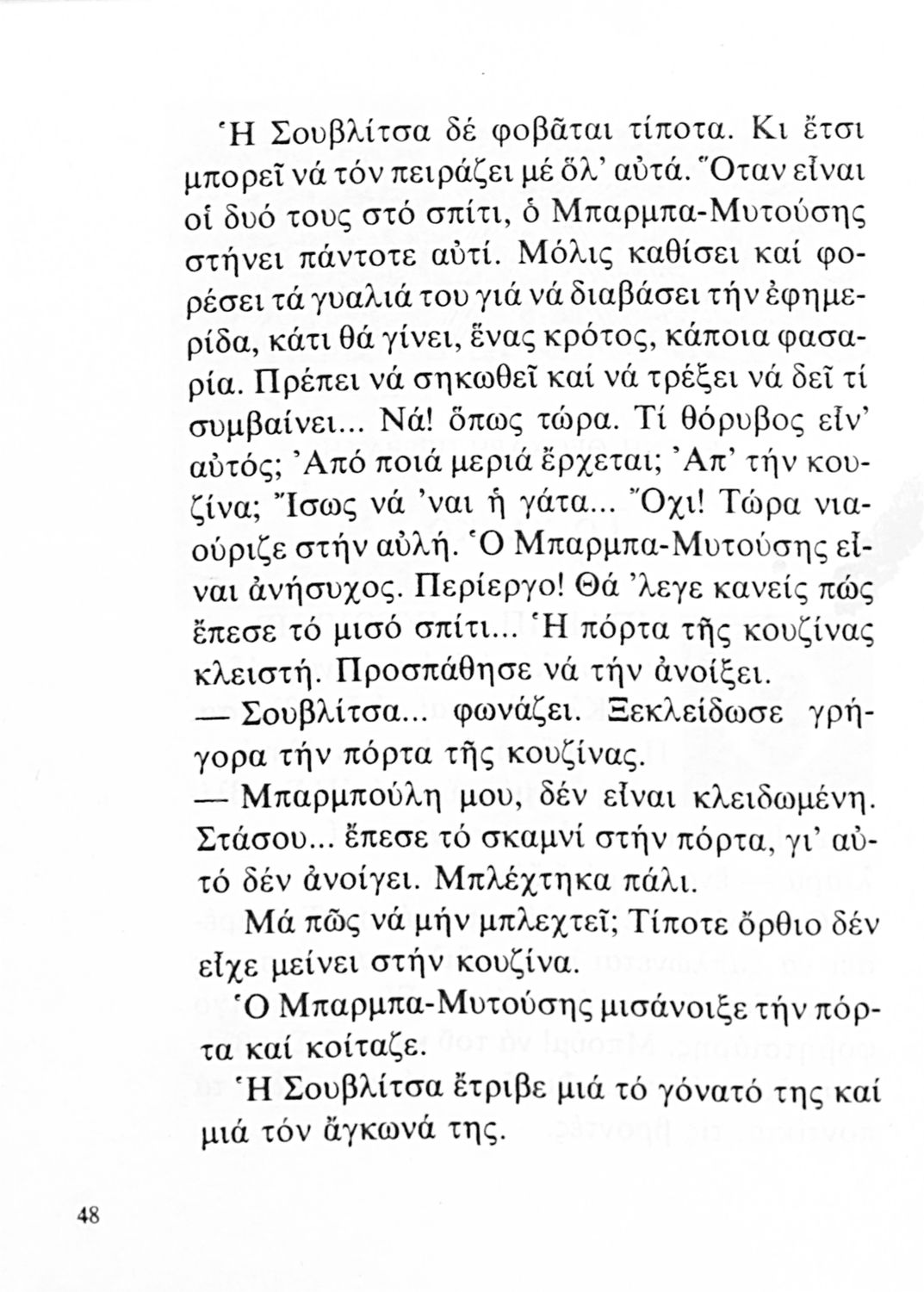 Ἡ Σουβλίτσα δέ φοβᾶται τίποτα. Κι ἔτσι μπορεῖ νά τόν πειράζει μέ ὅλ' αὐτά. Ὅταν εἶναι οἱ δυό τους στό σπίτι, ὁ Μπαρμπα-Μυτούσης στήνει πάντοτε αὐτί. Μόλις καθίσει καί φορέσει τά γυαλιά του γιά νά διαβάσει τήν ἐφημερίδα, κάτι θά γίνει, ἕνας κρότος, κάποια φασαρία. Πρέπει νά σηκωθεῖ καί νά τρέξει νά δεῖ τί συμβαίνει... Νά! ὅπως τώρα. Τί θόρυβος εἶν' αὐτός; Ἀπό ποιά μεριά ἔρχεται; Ἀπ' τήν κουζίνα; Ἴσως νά 'ναι ἡ γάτα... Ὄχι! Τώρα νιαούριζε στήν αὐλή. Ὁ Μπαρμπα-Μυτούσης εἶναι ἀνήσυχος. Περίεργο! Θά 'λεγε κανείς πώς ἔπεσε τό μισό σπίτι... Ἡ πόρτα τῆς κουζίνας κλειστή. Προσπάθησε νά τήν ἀνοίξει.

— Σουβλίτσα... φωνάζει. Ξεκλείδωσε γρήγορα τήν πόρτα τῆς κουζίνας.

— Μπαρμπούλη μου, δέν εἶναι κλειδωμένη. Στάσου... ἔπεσε τό σκαμνί στήν πόρτα, γι' αὐτό δέν ἀνοίγει. Μπλέχτηκα πάλι.

Μά πῶς νά μήν μπλεχτεῖ; Τίποτε ὄρθιο δέν εἶχε μείνει στήν κουζίνα.

Ὁ Μπαρμπα-Μυτούσης μισάνοιξε τήν πόρτα καί κοίταζε.

Ἡ Σουβλίτσα ἔτριβε μιά τό γόνατό της καί μιά τόν ἄγκωνά της.

48